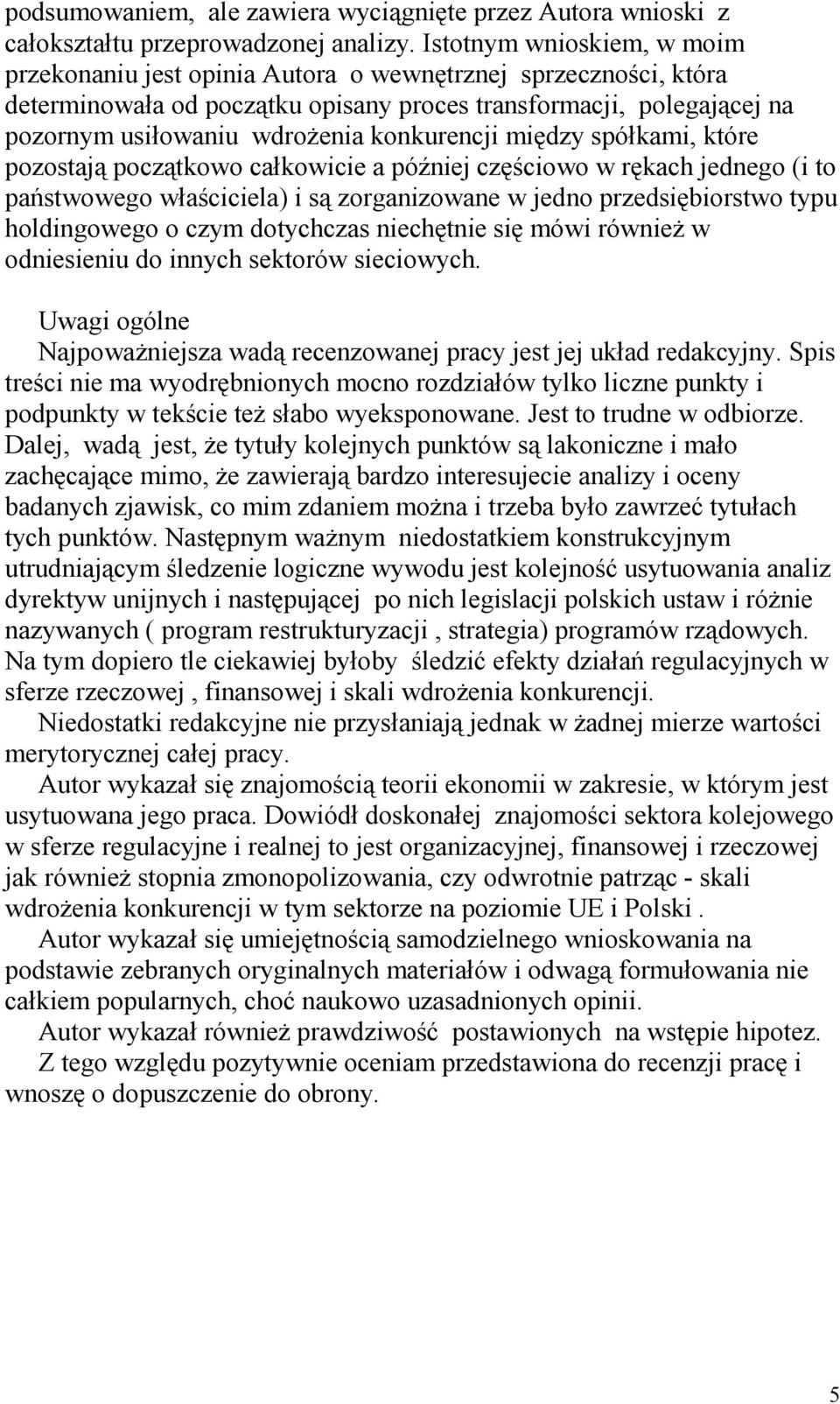 podsumowaniem, ale zawiera wyciągnięte przez Autora wnioski z całokształtu przeprowadzonej analizy. Istotnym wnioskiem, w moim przekonaniu jest opinia Autora o wewnętrznej sprzeczności, która determinowała od początku opisany proces transformacji, polegającej na pozornym usiłowaniu wdrożenia konkurencji między spółkami, które pozostają początkowo całkowicie a później częściowo w rękach jednego (i to państwowego właściciela) i są zorganizowane w jedno przedsiębiorstwo typu holdingowego o czym dotychczas niechętnie się mówi również w odniesieniu do innych sektorów sieciowych.

Uwagi ogólne
Najpoważniejsza wadą recenzowanej pracy jest jej układ redakcyjny. Spis treści nie ma wyodrębnionych mocno rozdziałów tylko liczne punkty i podpunkty w tekście też słabo wyeksponowane. Jest to trudne w odbiorze. Dalej, wadą jest, że tytuły kolejnych punktów są lakoniczne i mało zachęcające mimo, że zawierają bardzo interesujecie analizy i oceny badanych zjawisk, co mim zdaniem można i trzeba było zawrzeć tytułach tych punktów. Następnym ważnym niedostatkiem konstrukcyjnym utrudniającym śledzenie logiczne wywodu jest kolejność usytuowania analiz dyrektyw unijnych i następującej po nich legislacji polskich ustaw i różnie nazywanych ( program restrukturyzacji , strategia) programów rządowych. Na tym dopiero tle ciekawiej byłoby śledzić efekty działań regulacyjnych w sferze rzeczowej , finansowej i skali wdrożenia konkurencji.
Niedostatki redakcyjne nie przysłaniają jednak w żadnej mierze wartości merytorycznej całej pracy.
Autor wykazał się znajomością teorii ekonomii w zakresie, w którym jest usytuowana jego praca. Dowiódł doskonałej znajomości sektora kolejowego w sferze regulacyjne i realnej to jest organizacyjnej, finansowej i rzeczowej jak również stopnia zmonopolizowania, czy odwrotnie patrząc - skali wdrożenia konkurencji w tym sektorze na poziomie UE i Polski .
Autor wykazał się umiejętnością samodzielnego wnioskowania na podstawie zebranych oryginalnych materiałów i odwagą formułowania nie całkiem popularnych, choć naukowo uzasadnionych opinii.
Autor wykazał również prawdziwość postawionych na wstępie hipotez.
Z tego względu pozytywnie oceniam przedstawiona do recenzji pracę i wnoszę o dopuszczenie do obrony.

5